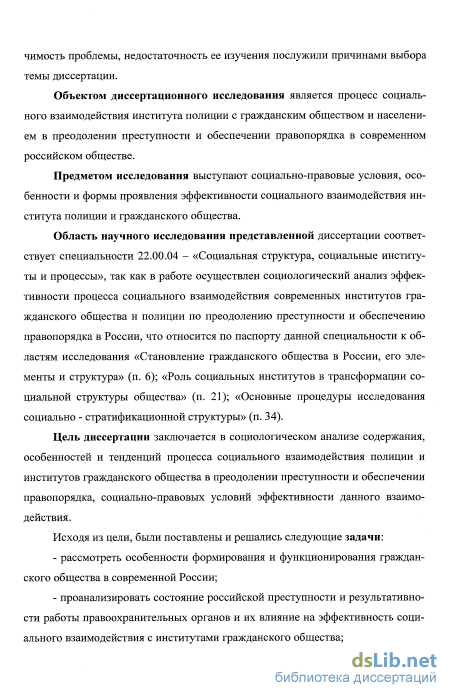 чимость проблемы, недостаточность ее изучения послужили причинами выбора темы диссертации.

Объектом диссертационного исследования является процесс социального взаимодействия института полиции с гражданским обществом и населением в преодолении преступности и обеспечении правопорядка в современном российском обществе.

Предметом исследования выступают социально-правовые условия, особенности и формы проявления эффективности социального взаимодействия института полиции и гражданского общества.

Область научного исследования представленной диссертации соответствует специальности 22.00.04 – «Социальная структура, социальные институты и процессы», так как в работе осуществлен социологический анализ эффективности процесса социального взаимодействия современных институтов гражданского общества и полиции по преодолению преступности и обеспечению правопорядка в России, что относится по паспорту данной специальности к областям исследования «Становление гражданского общества в России, его элементы и структура» (п. 6); «Роль социальных институтов в трансформации социальной структуры общества» (п. 21); «Основные процедуры исследования социально - стратификационной структуры» (п. 34).

Цель диссертации заключается в социологическом анализе содержания, особенностей и тенденций процесса социального взаимодействия полиции и институтов гражданского общества в преодолении преступности и обеспечении правопорядка, социально-правовых условий эффективности данного взаимодействия.

Исходя из цели, были поставлены и решались следующие задачи:

- рассмотреть особенности формирования и функционирования гражданского общества в современной России;

- проанализировать состояние российской преступности и результативности работы правоохранительных органов и их влияние на эффективность социального взаимодействия с институтами гражданского общества;

dsLib.net
библиотека диссертаций